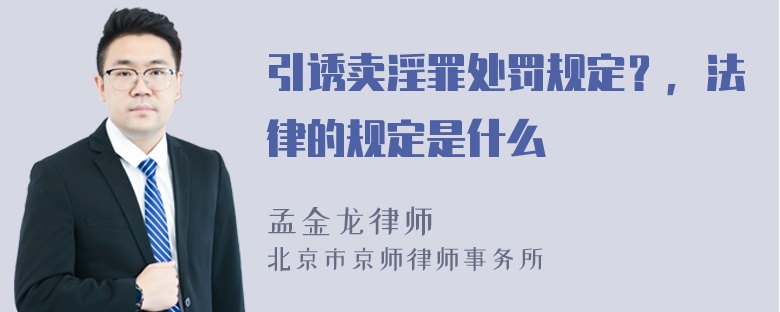 引诱卖淫罪处罚规定？，法律的规定是什么

孟金龙律师
北京市京师律师事务所